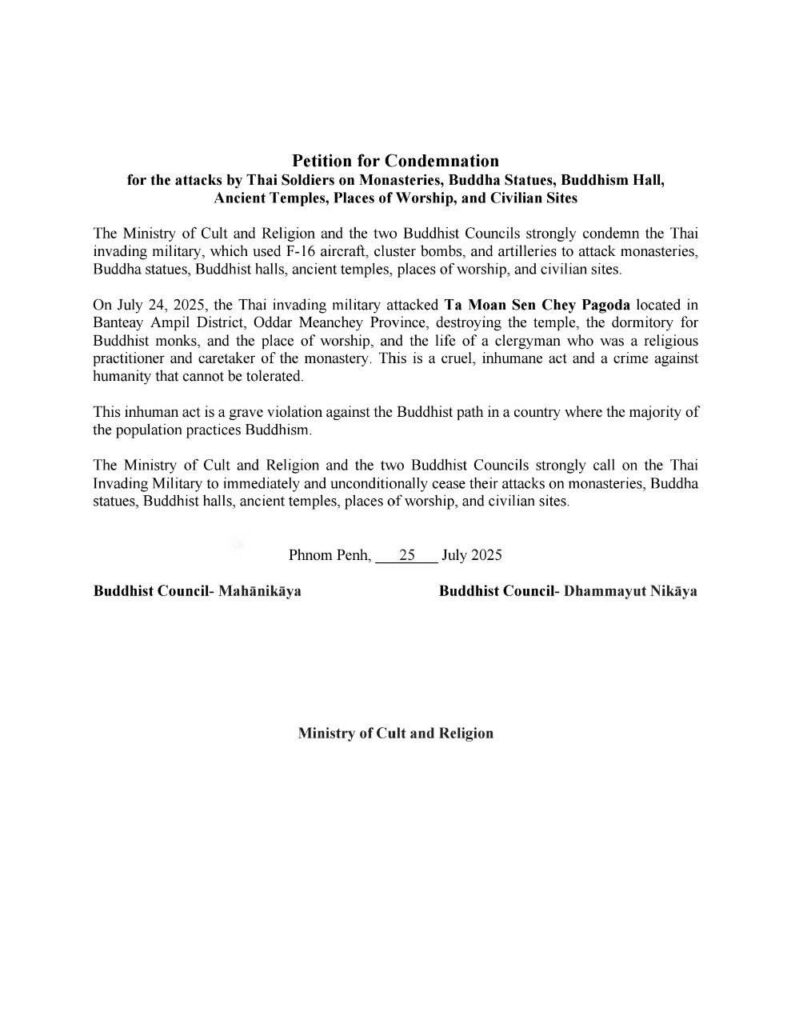 Petition for Condemnation
for the attacks by Thai Soldiers on Monasteries, Buddha Statues, Buddhism Hall, Ancient Temples, Places of Worship, and Civilian Sites

The Ministry of Cult and Religion and the two Buddhist Councils strongly condemn the Thai invading military, which used F-16 aircraft, cluster bombs, and artilleries to attack monasteries, Buddha statues, Buddhist halls, ancient temples, places of worship, and civilian sites.

On July 24, 2025, the Thai invading military attacked Ta Moan Sen Chey Pagoda located in Banteay Ampil District, Oddar Meanchey Province, destroying the temple, the dormitory for Buddhist monks, and the place of worship, and the life of a clergyman who was a religious practitioner and caretaker of the monastery. This is a cruel, inhumane act and a crime against humanity that cannot be tolerated.

This inhuman act is a grave violation against the Buddhist path in a country where the majority of the population practices Buddhism.

The Ministry of Cult and Religion and the two Buddhist Councils strongly call on the Thai Invading Military to immediately and unconditionally cease their attacks on monasteries, Buddha statues, Buddhist halls, ancient temples, places of worship, and civilian sites.

Phnom Penh, 25 July 2025

Buddhist Council- Mahānikāya

Buddhist Council- Dhammayut Nikāya

Ministry of Cult and Religion